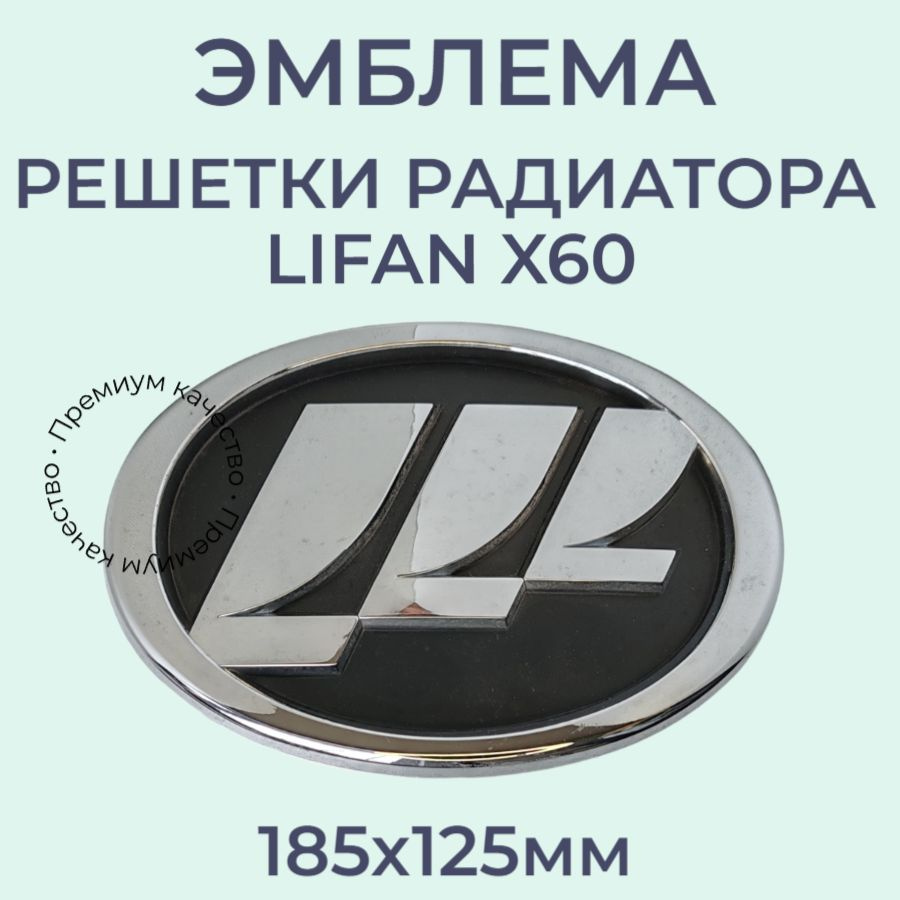 ЭМБЛЕМА
РЕШЕТКИ РАДИАТОРА
LIFAN X60

Премиум качество · Премиум качество ·

185х125мм